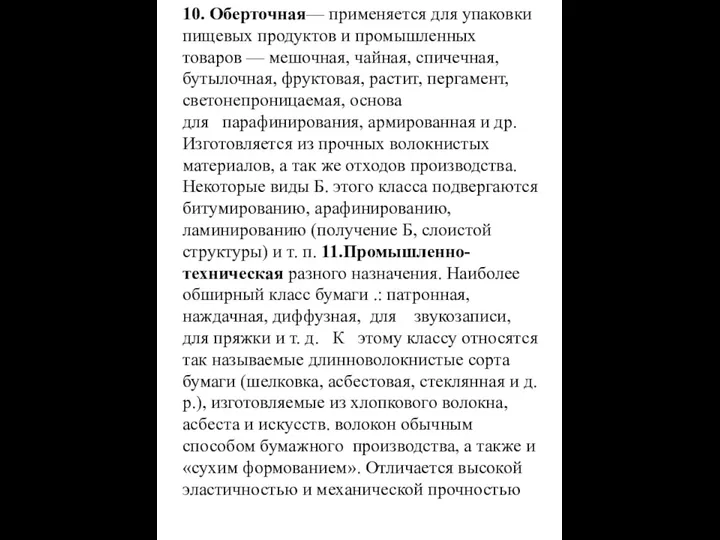 10. Оберточная— применяется для упаковки пищевых продуктов и промышленных товаров — мешочная, чайная, спичечная, бутылочная, фруктовая, растит, пергамент, светонепроницаемая, основа для парафинирования, армированная и др. Изготовляется из прочных волокнистых материалов, а так же отходов производства. Некоторые виды Б. этого класса подвергаются битумированию, арафинированию, ламинированию (получение Б, слоистой структуры) и т. п. 11.Промышленно-техническая разного назначения. Наиболее обширный класс бумаги .: патронная, наждачная, диффузная, для звукозаписи, для пряжки и т. д. К этому классу относятся так называемые длинноволокнистые сорта бумаги (шелковка, асбестовая, стеклянная и д. р.), изготовляемые из хлопкового волокна, асбеста и искусств. волокон обычным способом бумажного производства, а также и «сухим формованием». Отличается высокой эластичностью и механической прочностью